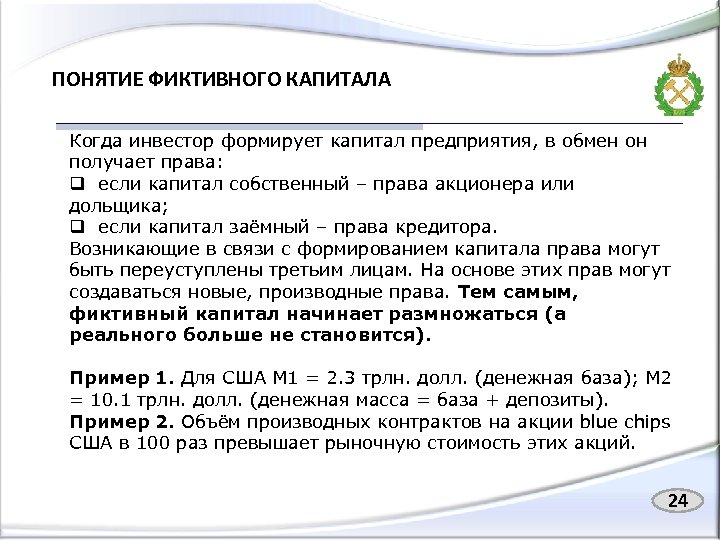 ПОНЯТИЕ ФИКТИВНОГО КАПИТАЛА

Когда инвестор формирует капитал предприятия, в обмен он получает права:
❑ если капитал собственный – права акционера или дольщика;
❑ если капитал заёмный – права кредитора.
Возникающие в связи с формированием капитала права могут быть переуступлены третьим лицам. На основе этих прав могут создаваться новые, производные права. Тем самым, фиктивный капитал начинает размножаться (а реального больше не становится).

Пример 1. Для США М1 = 2.3 трлн. долл. (денежная база); М2 = 10.1 трлн. долл. (денежная масса = база + депозиты).
Пример 2. Объём производных контрактов на акции blue chips США в 100 раз превышает рыночную стоимость этих акций.

24